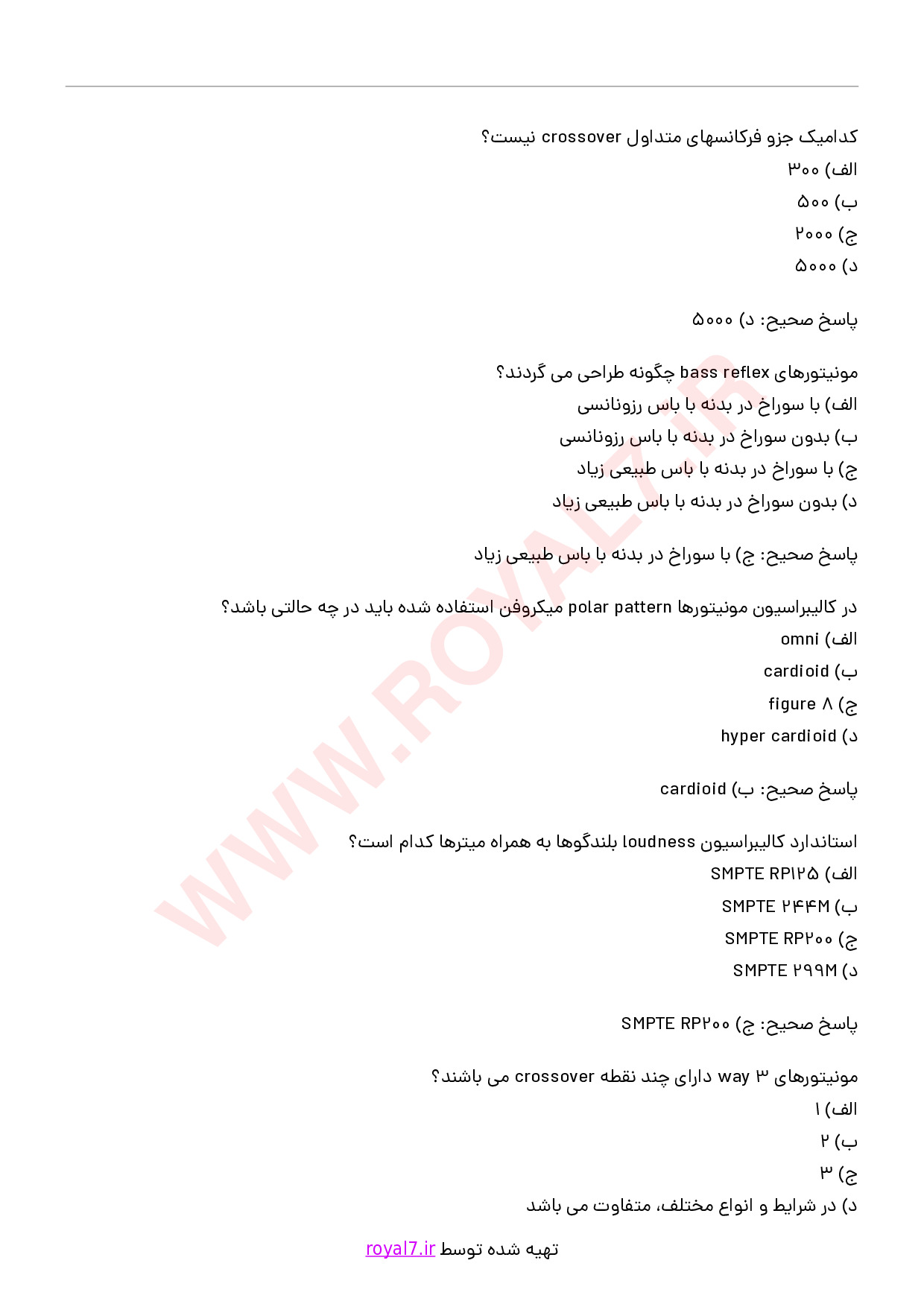 کدامیک جزو فرکانسهای متداول crossover نیست؟
الف) ۳۰۰
ب) ۵۰۰
ج) ۲۰۰۰
د) ۵۰۰۰

پاسخ صحیح: د) ۵۰۰۰

مونیتورهای bass reflex چگونه طراحی می گردند؟
الف) با سوراخ در بدنه با باس رزونانسی
ب) بدون سوراخ در بدنه با باس رزونانسی
ج) با سوراخ در بدنه با باس طبیعی زیاد
د) بدون سوراخ در بدنه با باس طبیعی زیاد

پاسخ صحیح: ج) با سوراخ در بدنه با باس طبیعی زیاد

در کالیبراسیون مونیتورها polar pattern میکروفن استفاده شده باید در چه حالتی باشد؟
الف) omni
ب) cardioid
ج) figure ۸
د) hyper cardioid

پاسخ صحیح: ب) cardioid

استاندارد کالیبراسیون loudness بلندگوها به همراه میترها کدام است؟
الف) SMPTE RP۱۲۵
ب) SMPTE ۲۴۴M
ج) SMPTE RP۲۰۰
د) SMPTE ۲۹۹M

پاسخ صحیح: ج) SMPTE RP۲۰۰

مونیتورهای ۳ way دارای چند نقطه crossover می باشند؟
الف) ۱
ب) ۲
ج) ۳
د) در شرایط و انواع مختلف، متفاوت می باشد

تهیه شده توسط royal7.ir

WWW.ROYAL7.IR